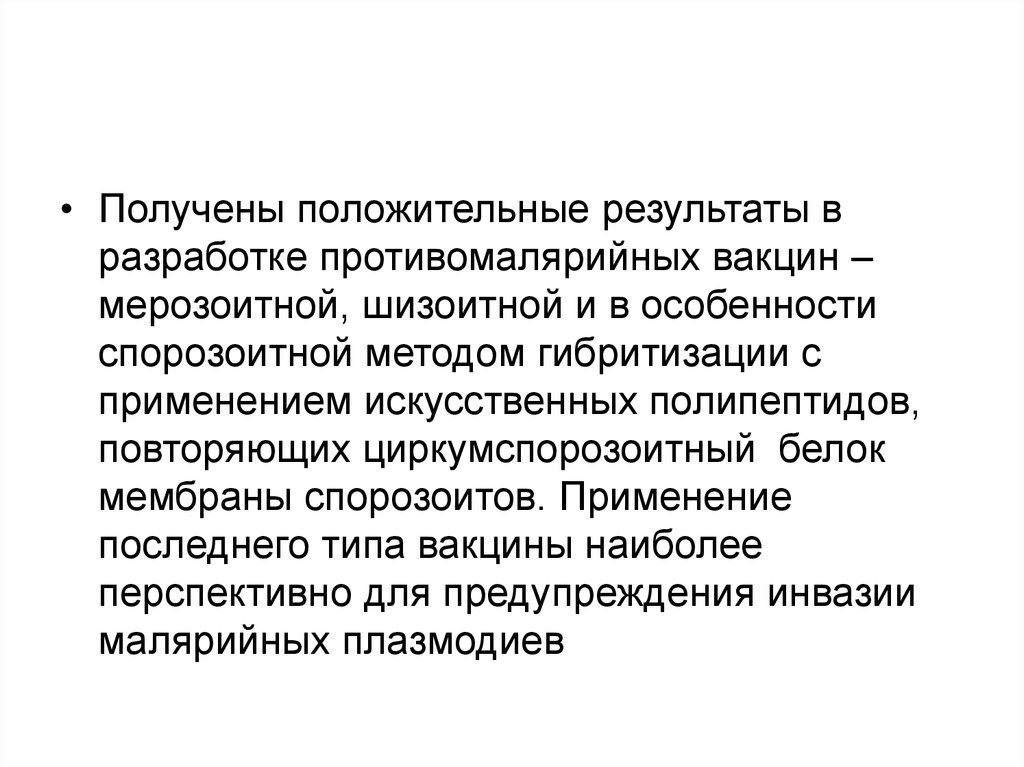 • Получены положительные результаты в разработке противомалярийных вакцин – мерозоитной, шизоитной и в особенности спорозоитной методом гибритизации с применением искусственных полипептидов, повторяющих циркумспорозоитный  белок мембраны спорозоитов. Применение последнего типа вакцины наиболее перспективно для предупреждения инвазии малярийных плазмодиев